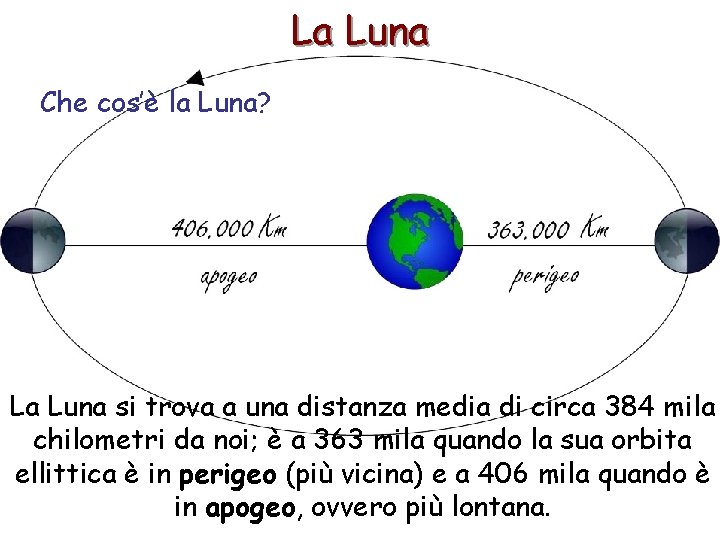 La Luna

Che cos'è la Luna?

406.000 Km

apogeo

363.000 Km

perigeo

La Luna si trova a una distanza media di circa 384 mila chilometri da noi; è a 363 mila quando la sua orbita ellittica è in perigeo (più vicina) e a 406 mila quando è in apogeo, ovvero più lontana.